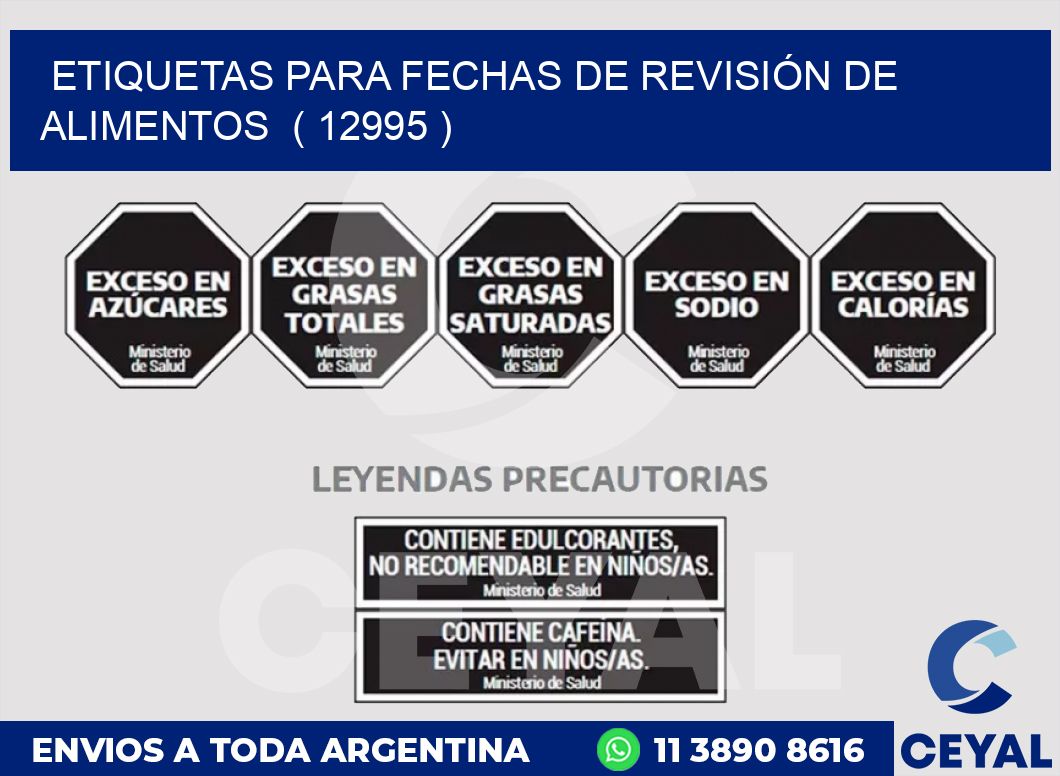 ETIQUETAS PARA FECHAS DE REVISIÓN DE ALIMENTOS ( 12995 )

EXCESO EN AZÚCARES
Ministerio de Salud

EXCESO EN GRASAS TOTALES
Ministerio de Salud

EXCESO EN GRASAS SATURADAS
Ministerio de Salud

EXCESO EN SODIO
Ministerio de Salud

EXCESO EN CALORÍAS
Ministerio de Salud

LEYENDAS PRECAUTORIAS

CONTIENE EDULCORANTES, NO RECOMENDABLE EN NIÑOS/AS.
Ministerio de Salud

CONTIENE CAFEINA. EVITAR EN NIÑOS/AS.
Ministerio de Salud

CEYAL

ENVIOS A TODA ARGENTINA
11 3890 8616
CEYAL